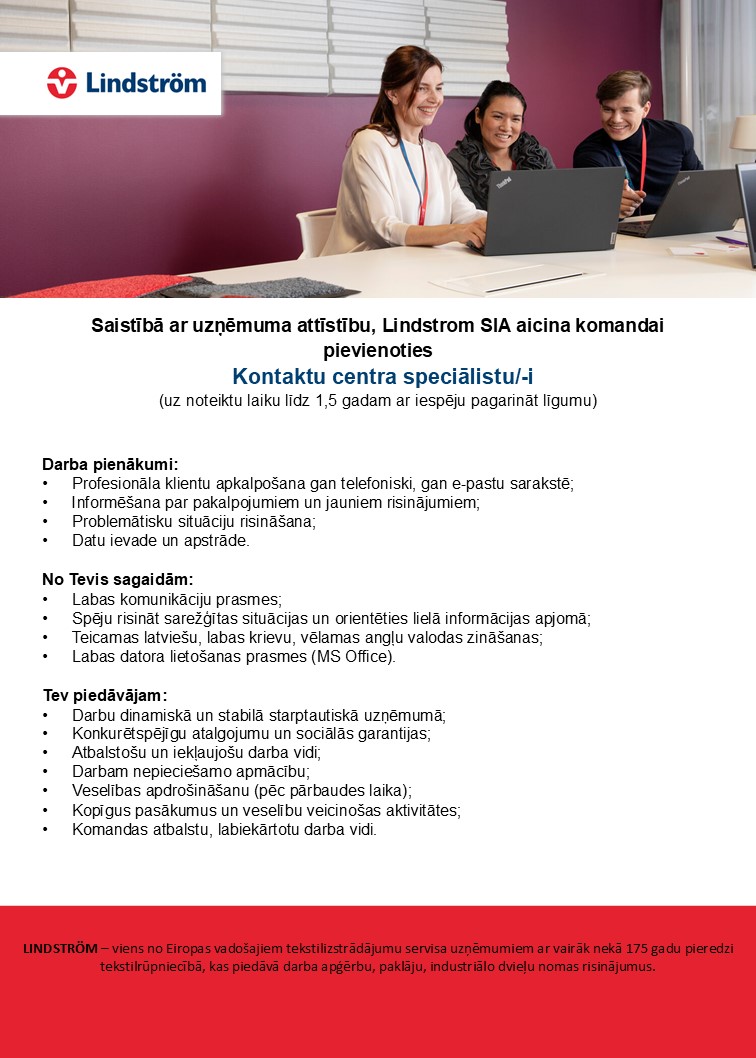 Lindström

Saistībā ar uzņēmuma attīstību, Lindstrom SIA aicina komandai pievienoties

Kontaktu centra speciālistu/-i

(uz noteiktu laiku līdz 1,5 gadam ar iespēju pagarināt līgumu)

Darba pienākumi:
• Profesionāla klientu apkalpošana gan telefoniski, gan e-pastu sarakstē;
• Informēšana par pakalpojumiem un jauniem risinājumiem;
• Problemātisku situāciju risināšana;
• Datu ievade un apstrāde.

No Tevis sagaidām:
• Labas komunikāciju prasmes;
• Spēju risināt sarežģītas situācijas un orientēties lielā informācijas apjomā;
• Teicamas latviešu, labas krievu, vēlamas angļu valodas zināšanas;
• Labas datora lietošanas prasmes (MS Office).

Tev piedāvājam:
• Darbu dinamiskā un stabilā starptautiskā uzņēmumā;
• Konkurētspējīgu atalgojumu un sociālās garantijas;
• Atbalstošu un iekļaujošu darba vidi;
• Darbam nepieciešamo apmācību;
• Veselības apdrošināšanu (pēc pārbaudes laika);
• Kopīgus pasākumus un veselību veicinošas aktivitātes;
• Komandas atbalstu, labiekārtotu darba vidi.

LINDSTRÖM – viens no Eiropas vadošajiem tekstilizstrādājumu servisa uzņēmumiem ar vairāk nekā 175 gadu pieredzi tekstilrūpniecībā, kas piedāvā darba apģērbu, paklāju, industriālo dvieļu nomas risinājumus.